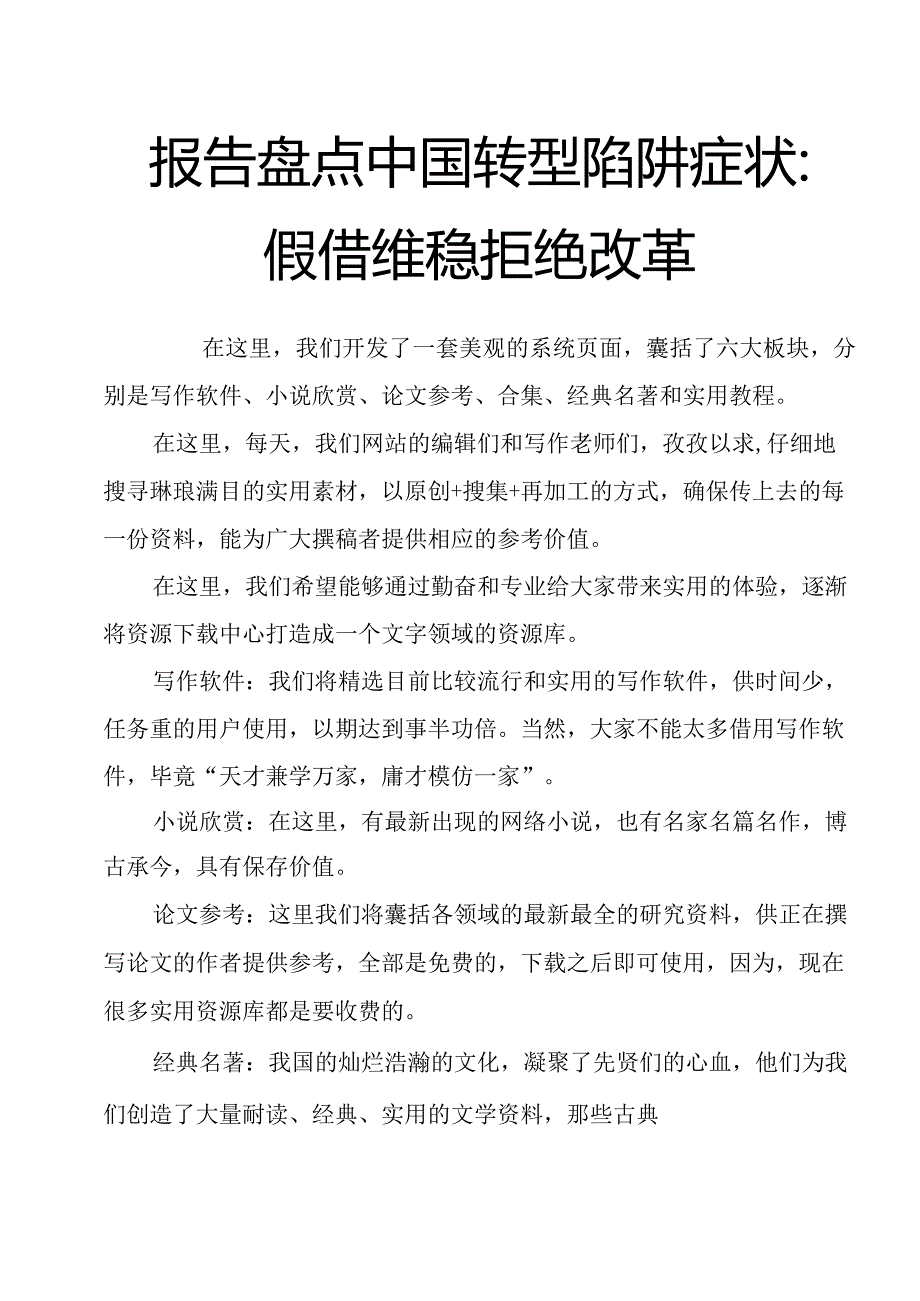 报告盘点中国转型陷阱症状：假借维稳拒绝改革

在这里，我们开发了一套美观的系统页面，囊括了六大板块，分别是写作软件、小说欣赏、论文参考、合集、经典名著和实用教程。

在这里，每天，我们网站的编辑们和写作老师们，孜孜以求，仔细地搜寻琳琅满目的实用素材，以原创+搜集+再加工的方式，确保传上去的每一份资料，能为广大撰稿者提供相应的参考价值。

在这里，我们希望能够通过勤奋和专业给大家带来实用的体验，逐渐将资源下载中心打造成一个文字领域的资源库。

写作软件：我们将精选目前比较流行和实用的写作软件，供时间少，任务重的用户使用，以期达到事半功倍。当然，大家不能太多借用写作软件，毕竟“天才兼学万家，庸才模仿一家”。

小说欣赏：在这里，有最新出现的网络小说，也有名家名篇名作，博古承今，具有保存价值。

论文参考：这里我们将囊括各领域的最新最全的研究资料，供正在撰写论文的作者提供参考，全部是免费的，下载之后即可使用，因为，现在很多实用资源库都是要收费的。

经典名著：我国的灿烂浩瀚的文化，凝聚了先贤们的心血，他们为我们创造了大量耐读、经典、实用的文学资料，那些古典